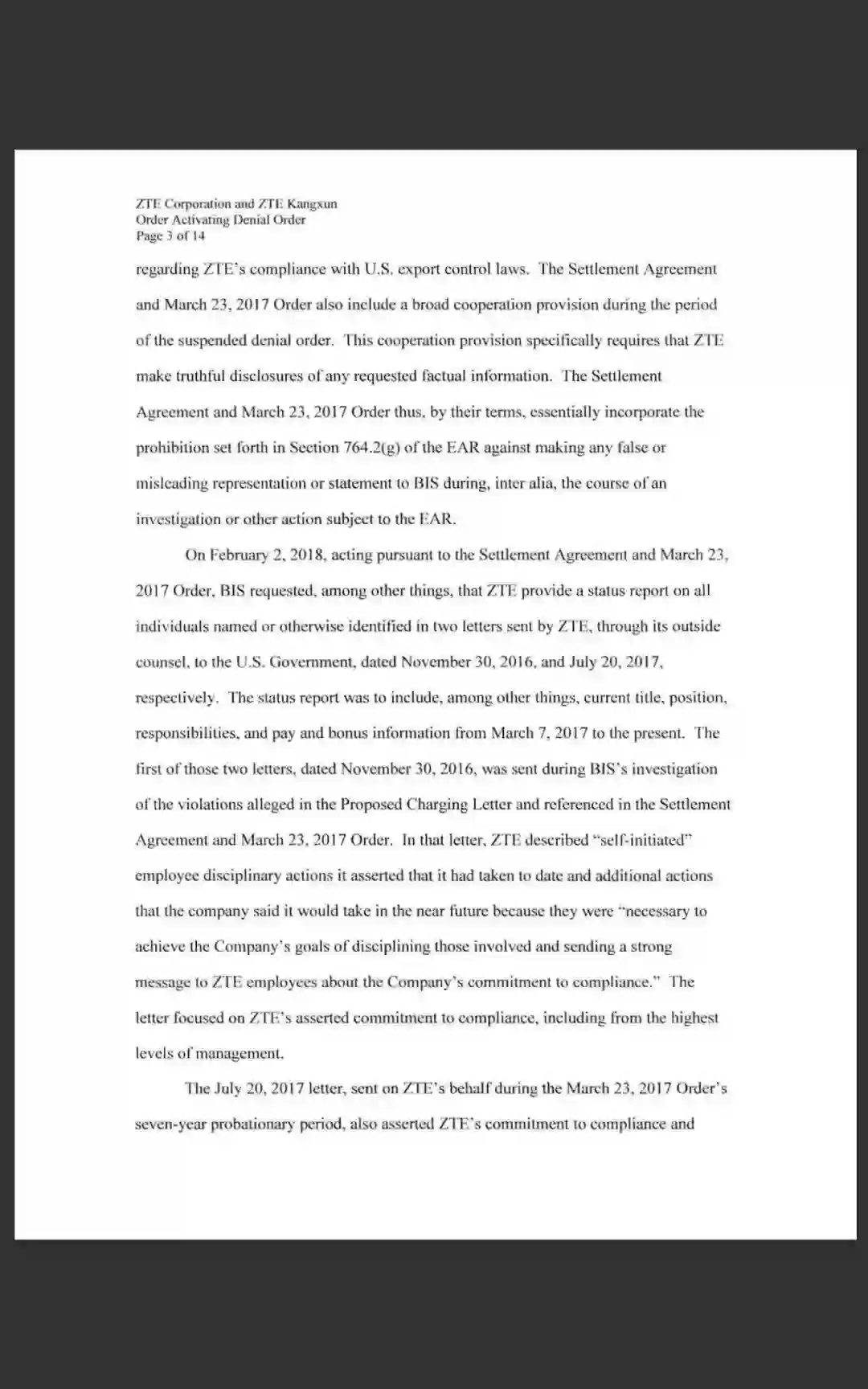 ZTE Corporation and ZTE Kangxun
Order Activating Denial Order
Page 3 of 14

regarding ZTE's compliance with U.S. export control laws. The Settlement Agreement and March 23, 2017 Order also include a broad cooperation provision during the period of the suspended denial order. This cooperation provision specifically requires that ZTE make truthful disclosures of any requested factual information. The Settlement Agreement and March 23, 2017 Order thus, by their terms, essentially incorporate the prohibition set forth in Section 764.2(g) of the EAR against making any false or misleading representation or statement to BIS during, inter alia, the course of an investigation or other action subject to the EAR.

On February 2, 2018, acting pursuant to the Settlement Agreement and March 23, 2017 Order, BIS requested, among other things, that ZTE provide a status report on all individuals named or otherwise identified in two letters sent by ZTE, through its outside counsel, to the U.S. Government, dated November 30, 2016, and July 20, 2017, respectively. The status report was to include, among other things, current title, position, responsibilities, and pay and bonus information from March 7, 2017 to the present. The first of those two letters, dated November 30, 2016, was sent during BIS's investigation of the violations alleged in the Proposed Charging Letter and referenced in the Settlement Agreement and March 23, 2017 Order. In that letter, ZTE described "self-initiated" employee disciplinary actions it asserted that it had taken to date and additional actions that the company said it would take in the near future because they were "necessary to achieve the Company's goals of disciplining those involved and sending a strong message to ZTE employees about the Company's commitment to compliance." The letter focused on ZTE's asserted commitment to compliance, including from the highest levels of management.

The July 20, 2017 letter, sent on ZTE's behalf during the March 23, 2017 Order's seven-year probationary period, also asserted ZTE's commitment to compliance and